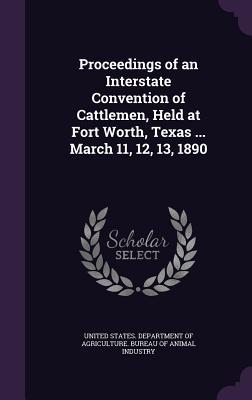 Proceedings of an Interstate Convention of Cattlemen, Held at Fort Worth, Texas ... March 11, 12, 13, 1890

Scholar SELECT

UNITED STATES. DEPARTMENT OF AGRICULTURE. BUREAU OF ANIMAL INDUSTRY